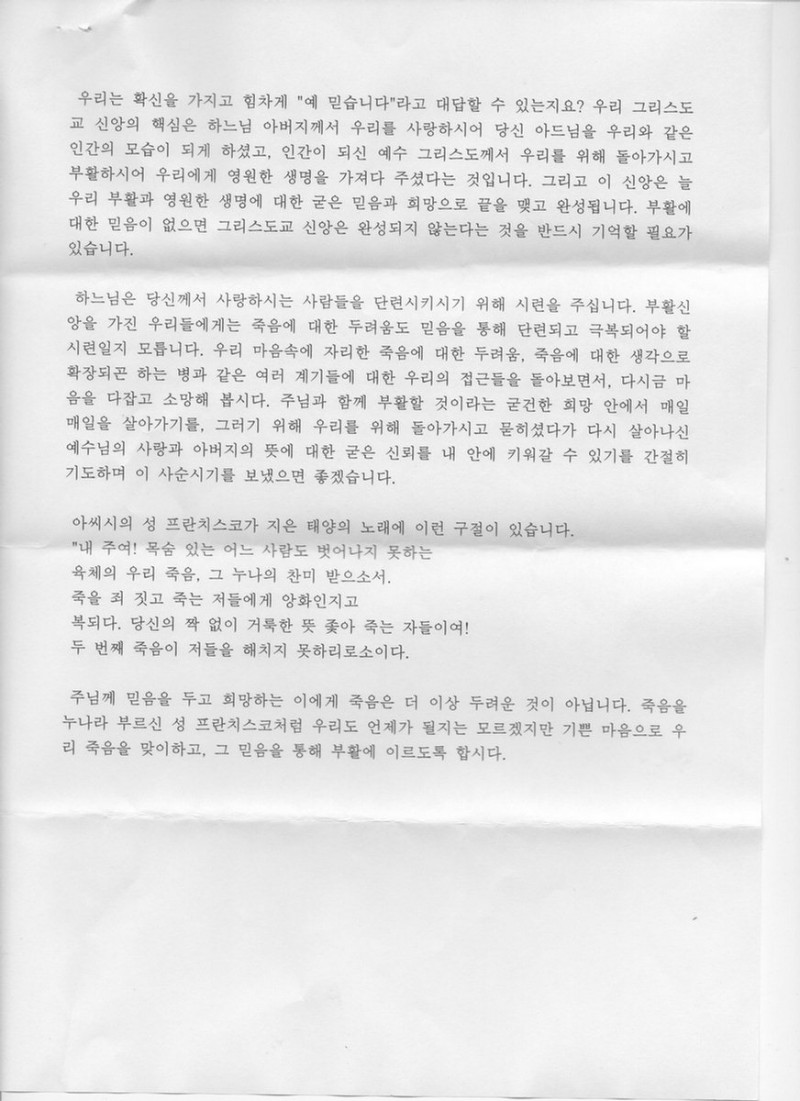 우리는 확신을 가지고 힘차게 "예 믿습니다"라고 대답할 수 있는지요? 우리 그리스도교 신앙의 핵심은 하느님 아버지께서 우리를 사랑하시어 당신 아드님을 우리와 같은 인간의 모습이 되게 하셨고, 인간이 되신 예수 그리스도께서 우리를 위해 돌아가시고 부활하시어 우리에게 영원한 생명을 가져다 주셨다는 것입니다. 그리고 이 신앙은 늘 우리 부활과 영원한 생명에 대한 굳은 믿음과 희망으로 끝을 맺고 완성됩니다. 부활에 대한 믿음이 없으면 그리스도교 신앙은 완성되지 않는다는 것을 반드시 기억할 필요가 있습니다.

하느님은 당신께서 사랑하시는 사람들을 단련시키시기 위해 시련을 주십니다. 부활신앙을 가진 우리들에게는 죽음에 대한 두려움도 믿음을 통해 단련되고 극복되어야 할 시련일지 모릅니다. 우리 마음속에 자리한 죽음에 대한 두려움, 죽음에 대한 생각으로 확장되곤 하는 병과 같은 여러 계기들에 대한 우리의 접근들을 돌아보면서, 다시금 마음을 다잡고 소망해 봅시다. 주님과 함께 부활할 것이라는 굳건한 희망 안에서 매일 매일을 살아가기를, 그러기 위해 우리를 위해 돌아가시고 묻히셨다가 다시 살아나신 예수님의 사랑과 아버지의 뜻에 대한 굳은 신뢰를 내 안에 키워갈 수 있기를 간절히 기도하며 이 사순시기를 보냈으면 좋겠습니다.

아씨시의 성 프란치스코가 지은 태양의 노래에 이런 구절이 있습니다.
"내 주여! 목숨 있는 어느 사람도 벗어나지 못하는
육체의 우리 죽음, 그 누나의 찬미 받으소서.
죽을 죄 짓고 죽는 저들에게 앙화인지고
복되다. 당신의 짝 없이 거룩한 뜻 좇아 죽는 자들이여!
두 번째 죽음이 저들을 해치지 못하리로소이다.

주님께 믿음을 두고 희망하는 이에게 죽음은 더 이상 두려운 것이 아닙니다. 죽음을 누나라 부르신 성 프란치스코처럼 우리도 언제가 될지는 모르겠지만 기쁜 마음으로 우리 죽음을 맞이하고, 그 믿음을 통해 부활에 이르도록 합시다.